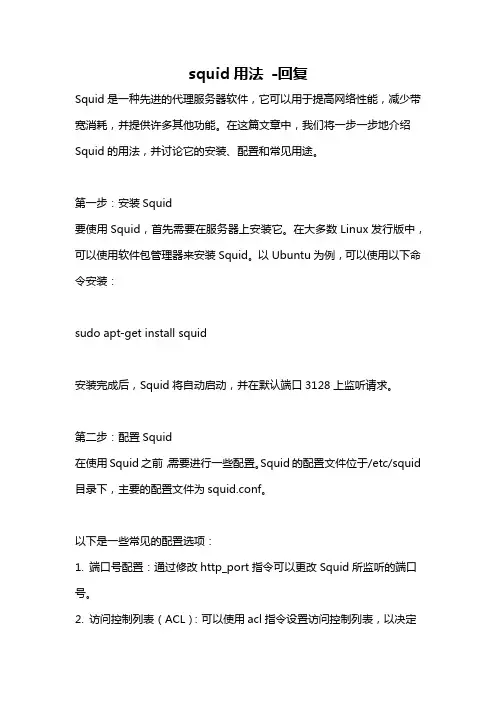 squid 用法 -回复

Squid 是一种先进的代理服务器软件，它可以用于提高网络性能，减少带宽消耗，并提供许多其他功能。在这篇文章中，我们将一步一步地介绍 Squid 的用法，并讨论它的安装、配置和常见用途。

第一步：安装 Squid
要使用 Squid，首先需要在服务器上安装它。在大多数 Linux 发行版中，可以使用软件包管理器来安装 Squid。以 Ubuntu 为例，可以使用以下命令安装：

sudo apt-get install squid

安装完成后，Squid 将自动启动，并在默认端口 3128 上监听请求。

第二步：配置 Squid
在使用 Squid 之前，需要进行一些配置。Squid 的配置文件位于/etc/squid 目录下，主要的配置文件为 squid.conf。

以下是一些常见的配置选项：
1. 端口号配置：通过修改 http_port 指令可以更改 Squid 所监听的端口号。
2. 访问控制列表（ACL）：可以使用 acl 指令设置访问控制列表，以决定